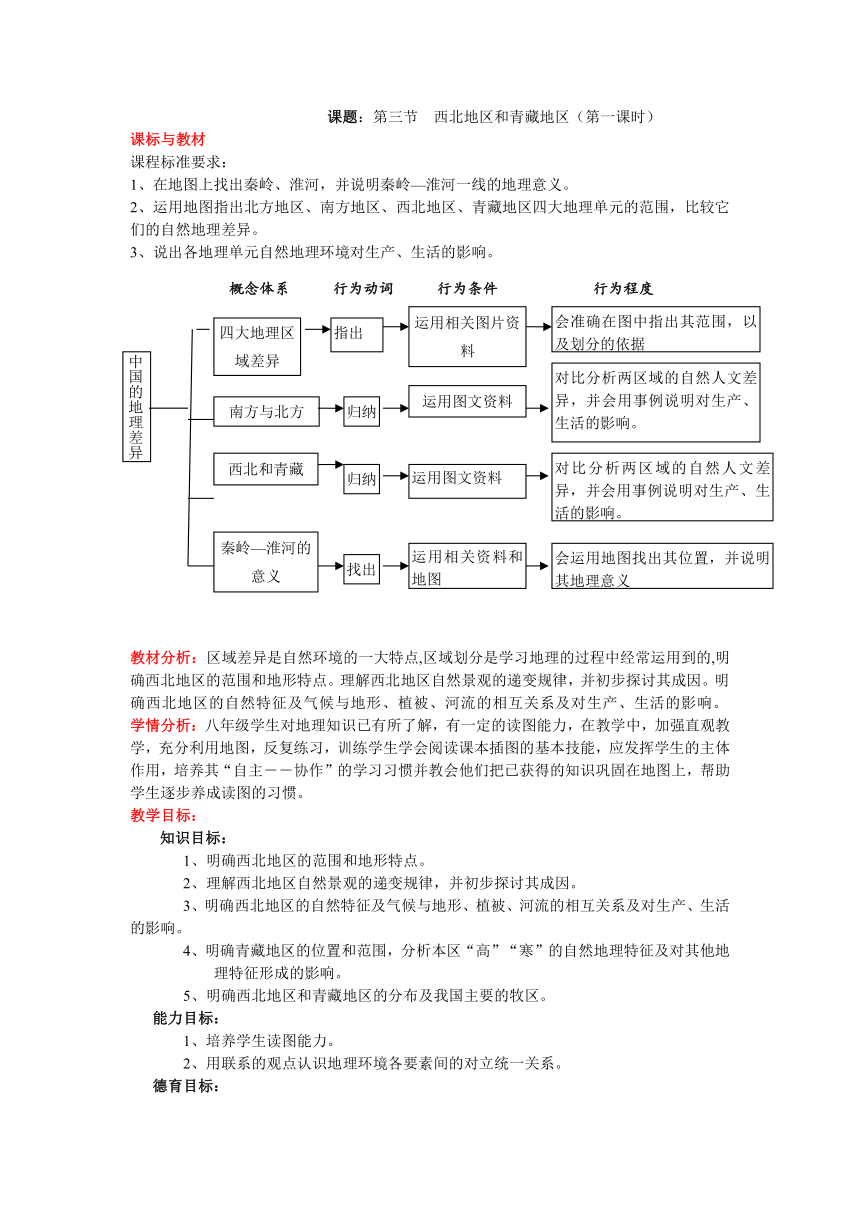 课题：第三节　西北地区和青藏地区（第一课时）

课标与教材

课程标准要求：

1、在地图上找出秦岭、淮河，并说明秦岭—淮河一线的地理意义。

2、运用地图指出北方地区、南方地区、西北地区、青藏地区四大地理单元的范围，比较它们的自然地理差异。

3、说出各地理单元自然地理环境对生产、生活的影响。

概念体系　行为动词　行为条件　行为程度

中国的地理差异

四大地理区域差异　指出　运用相关图片资料　会准确在图中指出其范围，以及划分的依据

南方与北方　归纳　运用图文资料　对比分析两区域的自然人文差异，并会用事例说明对生产、生活的影响。

西北和青藏　归纳　运用图文资料　对比分析两区域的自然人文差异，并会用事例说明对生产、生活的影响。

秦岭—淮河的意义　找出　运用相关资料和地图　会运用地图找出其位置，并说明其地理意义

教材分析：区域差异是自然环境的一大特点,区域划分是学习地理的过程中经常运用到的,明确西北地区的范围和地形特点。理解西北地区自然景观的递变规律，并初步探讨其成因。明确西北地区的自然特征及气候与地形、植被、河流的相互关系及对生产、生活的影响。

学情分析：八年级学生对地理知识已有所了解，有一定的读图能力，在教学中，加强直观教学，充分利用地图，反复练习，训练学生学会阅读课本插图的基本技能，应发挥学生的主体作用，培养其“自主－－协作”的学习习惯并教会他们把已获得的知识巩固在地图上，帮助学生逐步养成读图的习惯。

教学目标：

知识目标：

1、明确西北地区的范围和地形特点。

2、理解西北地区自然景观的递变规律，并初步探讨其成因。

3、明确西北地区的自然特征及气候与地形、植被、河流的相互关系及对生产、生活的影响。

4、明确青藏地区的位置和范围，分析本区“高”“寒”的自然地理特征及对其他地理特征形成的影响。

5、明确西北地区和青藏地区的分布及我国主要的牧区。

能力目标：

1、培养学生读图能力。

2、用联系的观点认识地理环境各要素间的对立统一关系。

德育目标：